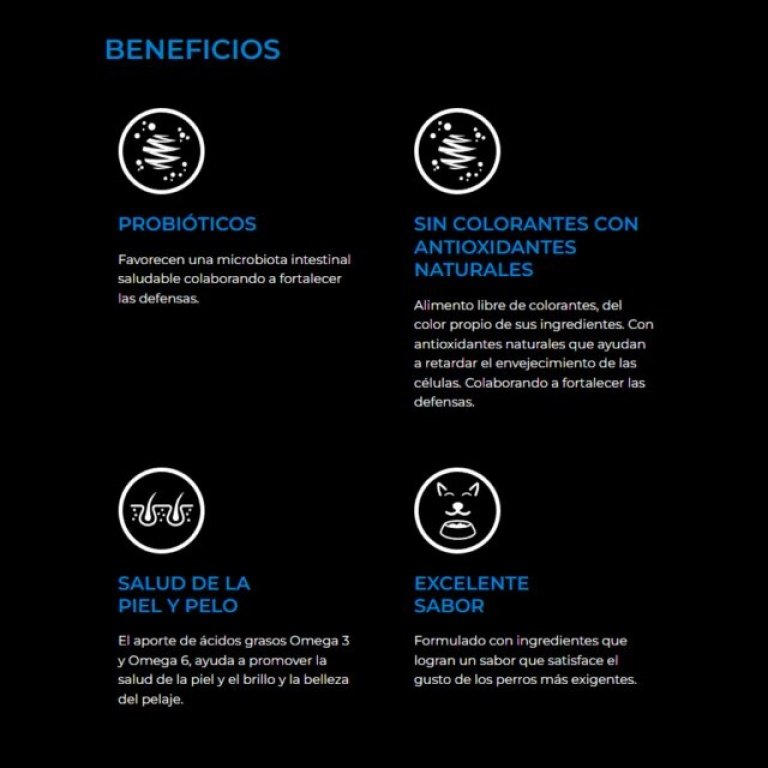 BENEFICIOS

PROBIÓTICOS

Favorecen una microbiota intestinal saludable colaborando a fortalecer las defensas.

SIN COLORANTES CON ANTIOXIDANTES NATURALES

Alimento libre de colorantes, del color propio de sus ingredientes. Con antioxidantes naturales que ayudan a retardar el envejecimiento de las células. Colaborando a fortalecer las defensas.

SALUD DE LA PIEL Y PELO

El aporte de ácidos grasos Omega 3 y Omega 6, ayuda a promover la salud de la piel y el brillo y la belleza del pelaje.

EXCELENTE SABOR

Formulado con ingredientes que logran un sabor que satisface el gusto de los perros más exigentes.